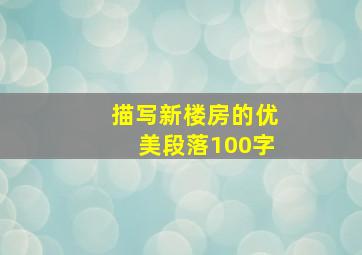 描写新楼房的优美段落100字